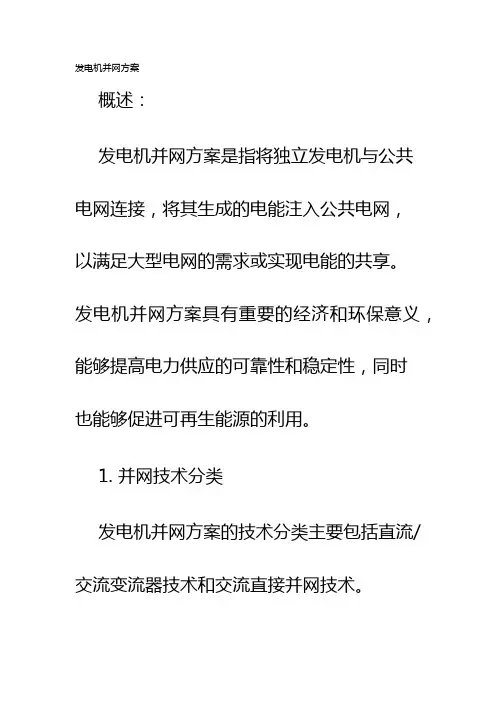 发电机并网方案

概述：

发电机并网方案是指将独立发电机与公共电网连接，将其生成的电能注入公共电网，以满足大型电网的需求或实现电能的共享。发电机并网方案具有重要的经济和环保意义，能够提高电力供应的可靠性和稳定性，同时也能够促进可再生能源的利用。

1. 并网技术分类

发电机并网方案的技术分类主要包括直流/交流变流器技术和交流直接并网技术。